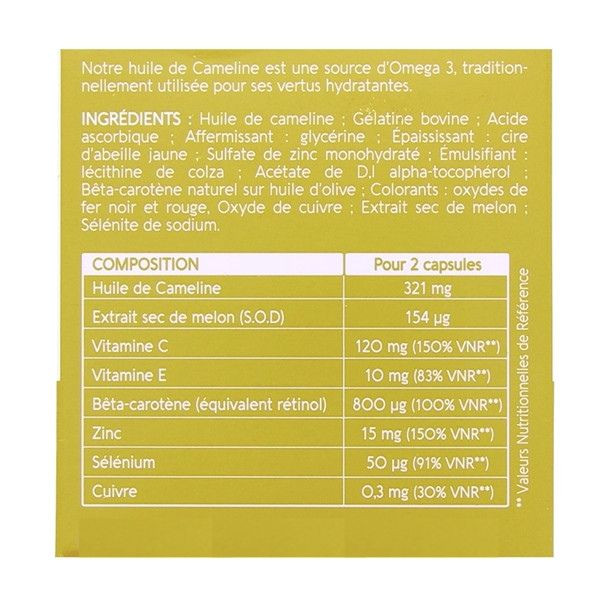 Notre huile de Cameline est une source d'Omega 3, traditionnellement utilisée pour ses vertus hydratantes.

INGRÉDIENTS : Huile de cameline ; Gélatine bovine ; Acide ascorbique ; Affermissant : glycérine ; Épaississant : cire d'abeille jaune ; Sulfate de zinc monohydraté ; Émulsifiant : lécithine de colza ; Acétate de D,l alpha-tocophérol ; Bêta-carotène naturel sur huile d'olive ; Colorants : oxydes de fer noir et rouge, Oxyde de cuivre ; Extrait sec de melon ; Sélénite de sodium.

| COMPOSITION | Pour 2 capsules |
|---|---|
| Huile de Cameline | 321 mg |
| Extrait sec de melon (S.O.D) | 154 µg |
| Vitamine C | 120 mg (150% VNR**) |
| Vitamine E | 10 mg (83% VNR**) |
| Bêta-carotène (équivalent rétinol) | 800 µg (100% VNR**) |
| Zinc | 15 mg (150% VNR**) |
| Sélénium | 50 µg (91% VNR**) |
| Cuivre | 0,3 mg (30% VNR**) |

** Valeurs Nutritionnelles de Référence